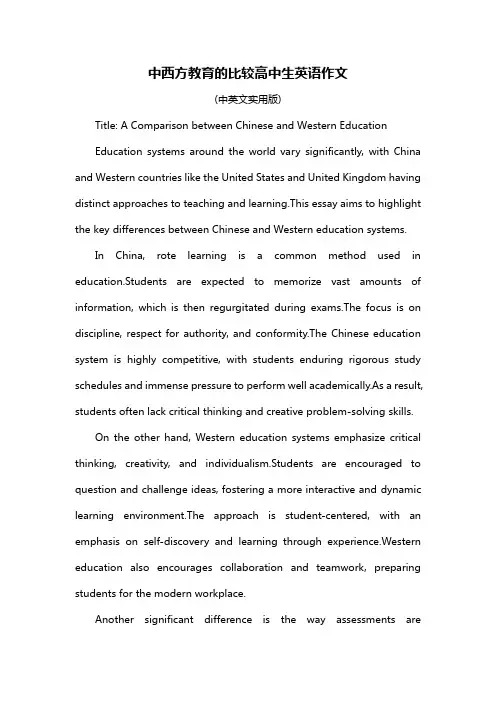 中西方教育的比较高中生英语作文

（中英文实用版）

Title: A Comparison between Chinese and Western Education

Education systems around the world vary significantly, with China and Western countries like the United States and United Kingdom having distinct approaches to teaching and learning.This essay aims to highlight the key differences between Chinese and Western education systems.

In China, rote learning is a common method used in education.Students are expected to memorize vast amounts of information, which is then regurgitated during exams.The focus is on discipline, respect for authority, and conformity.The Chinese education system is highly competitive, with students enduring rigorous study schedules and immense pressure to perform well academically.As a result, students often lack critical thinking and creative problem-solving skills.

On the other hand, Western education systems emphasize critical thinking, creativity, and individualism.Students are encouraged to question and challenge ideas, fostering a more interactive and dynamic learning environment.The approach is student-centered, with an emphasis on self-discovery and learning through experience.Western education also encourages collaboration and teamwork, preparing students for the modern workplace.

Another significant difference is the way assessments are